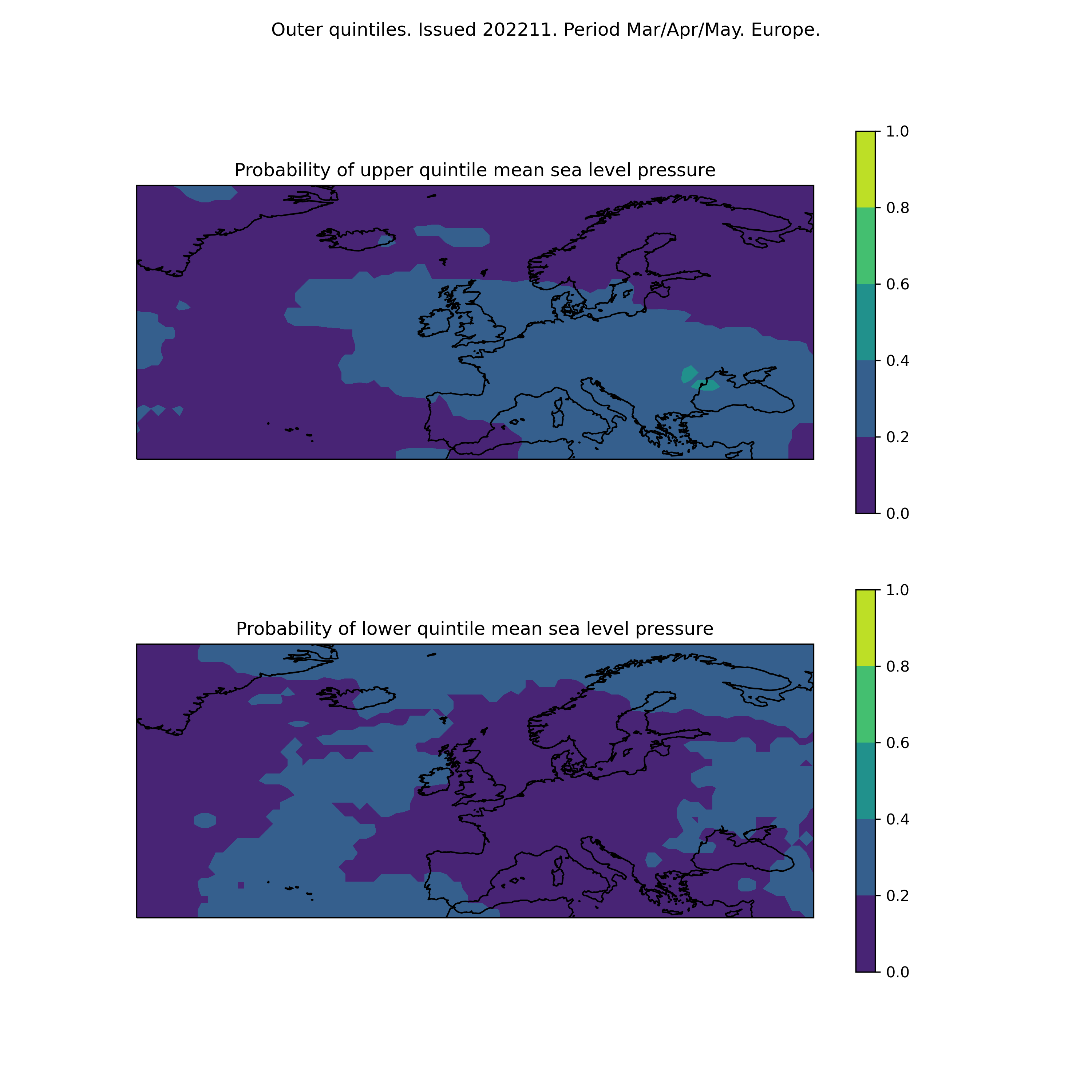 Outer quintiles. Issued 202211. Period Mar/Apr/May. Europe.

Probability of upper quintile mean sea level pressure

1.0
0.8
0.6
0.4
0.2
0.0

Probability of lower quintile mean sea level pressure

1.0
0.8
0.6
0.4
0.2
0.0